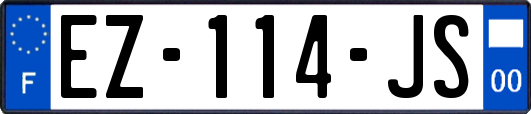 F
EZ-114-JS
00